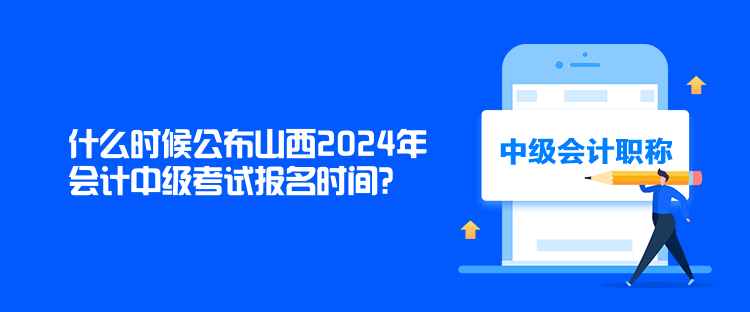 什么时候公布山西2024年会计中级考试报名时间?

中级会计职称